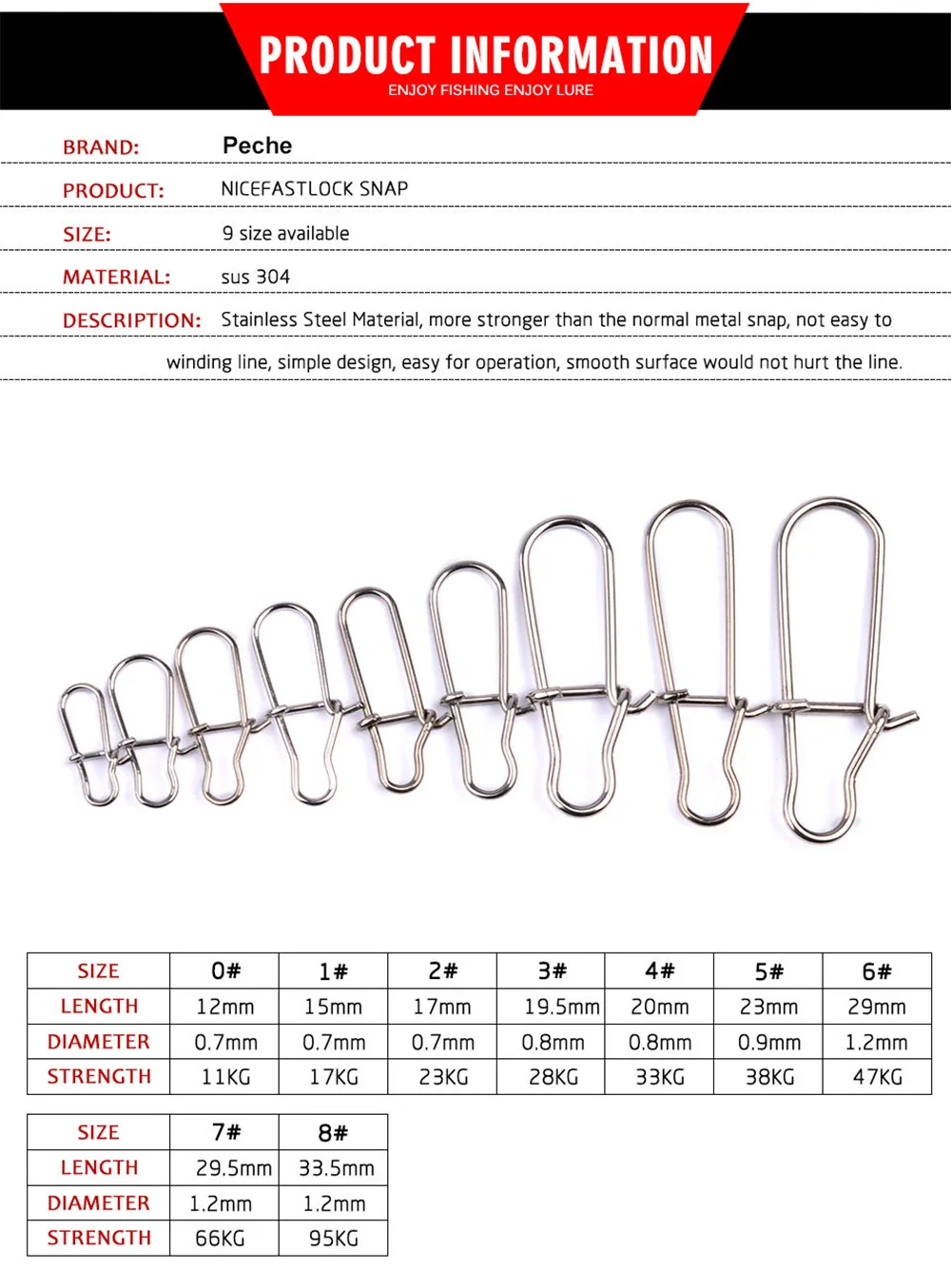 PRODUCT INFORMATION
ENJOY FISHING ENJOY LURE

BRAND: Peche

PRODUCT: NICEFASTLOCK SNAP

SIZE: 9 size available

MATERIAL: sus 304

DESCRIPTION: Stainless Steel Material, more stronger than the normal metal snap, not easy to winding line, simple design, easy for operation, smooth surface would not hurt the line.

| SIZE | 0# | 1# | 2# | 3# | 4# | 5# | 6# |
|---|---|---|---|---|---|---|---|
| LENGTH | 12mm | 15mm | 17mm | 19.5mm | 20mm | 23mm | 29mm |
| DIAMETER | 0.7mm | 0.7mm | 0.7mm | 0.8mm | 0.8mm | 0.9mm | 1.2mm |
| STRENGTH | 11KG | 17KG | 23KG | 28KG | 33KG | 38KG | 47KG |

| SIZE | 7# | 8# |
|---|---|---|
| LENGTH | 29.5mm | 33.5mm |
| DIAMETER | 1.2mm | 1.2mm |
| STRENGTH | 66KG | 95KG |